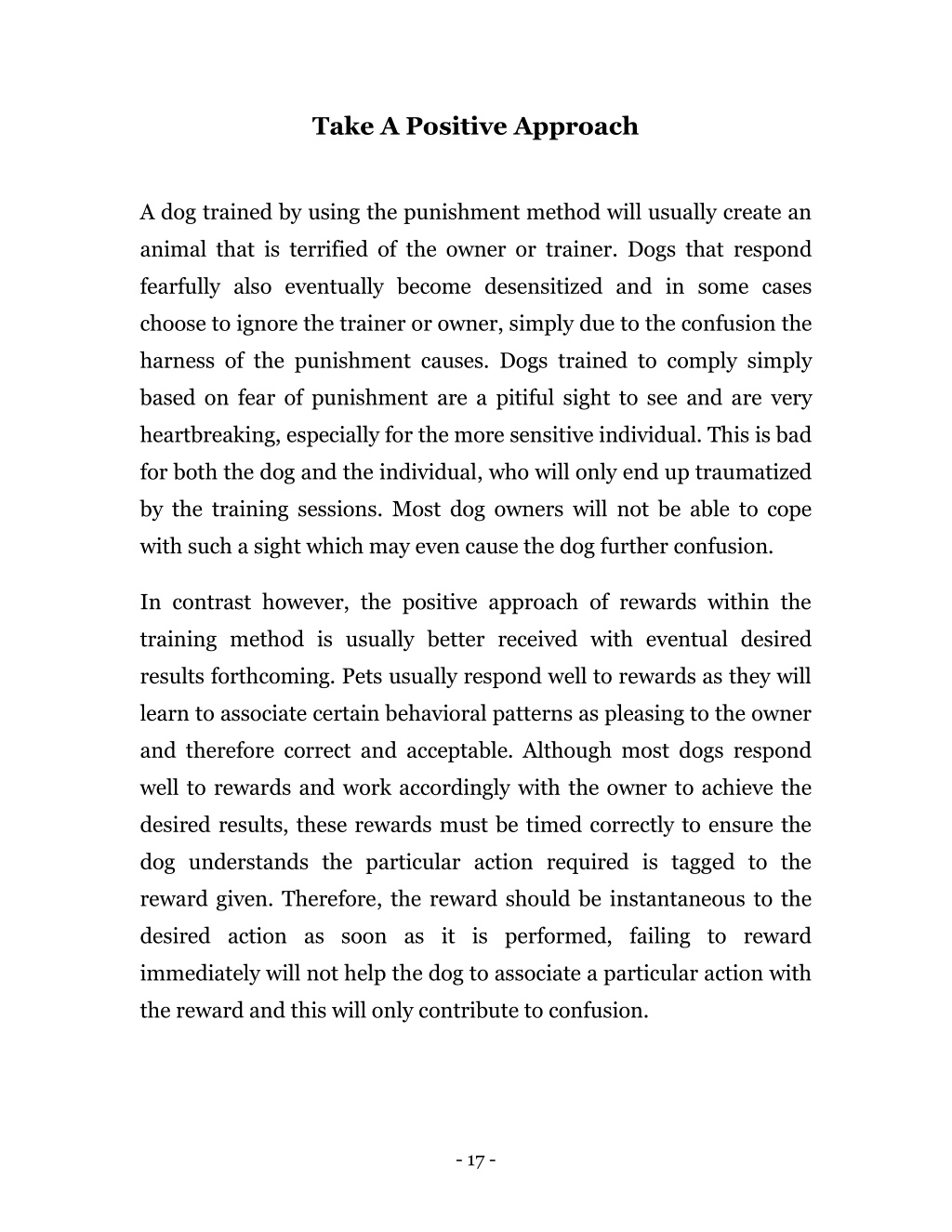 Take A Positive Approach

A dog trained by using the punishment method will usually create an animal that is terrified of the owner or trainer. Dogs that respond fearfully also eventually become desensitized and in some cases choose to ignore the trainer or owner, simply due to the confusion the harness of the punishment causes. Dogs trained to comply simply based on fear of punishment are a pitiful sight to see and are very heartbreaking, especially for the more sensitive individual. This is bad for both the dog and the individual, who will only end up traumatized by the training sessions. Most dog owners will not be able to cope with such a sight which may even cause the dog further confusion.

In contrast however, the positive approach of rewards within the training method is usually better received with eventual desired results forthcoming. Pets usually respond well to rewards as they will learn to associate certain behavioral patterns as pleasing to the owner and therefore correct and acceptable. Although most dogs respond well to rewards and work accordingly with the owner to achieve the desired results, these rewards must be timed correctly to ensure the dog understands the particular action required is tagged to the reward given. Therefore, the reward should be instantaneous to the desired action as soon as it is performed, failing to reward immediately will not help the dog to associate a particular action with the reward and this will only contribute to confusion.

- 17 -